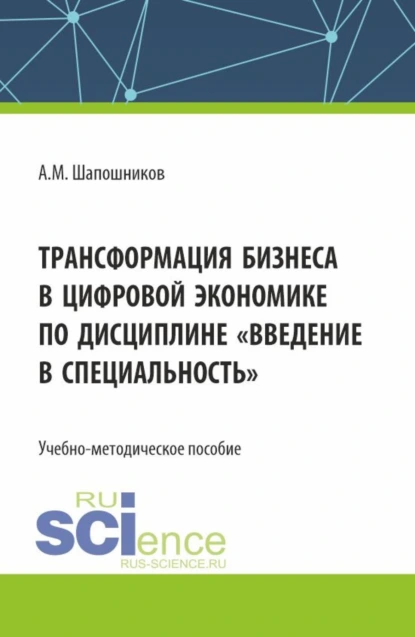 А.М. Шапошников

ТРАНСФОРМАЦИЯ БИЗНЕСА В ЦИФРОВОЙ ЭКОНОМИКЕ ПО ДИСЦИПЛИНЕ «ВВЕДЕНИЕ В СПЕЦИАЛЬНОСТЬ»

Учебно-методическое пособие

RU
SCIence
RUS-SCIENCE.RU